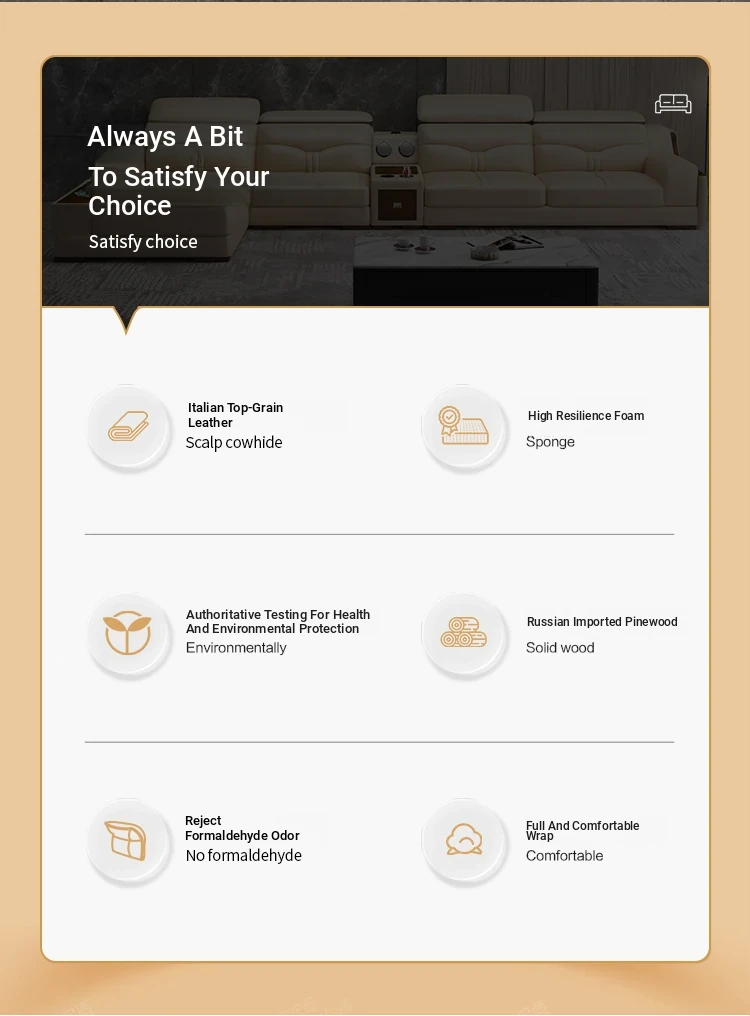 Always A Bit
To Satisfy Your Choice

Satisfy choice

Italian Top-Grain Leather
Scalp cowhide

High Resilience Foam
Sponge

Authoritative Testing For Health And Environmental Protection
Environmentally

Russian Imported Pinewood
Solid wood

Reject Formaldehyde Odor
No formaldehyde

Full And Comfortable Wrap
Comfortable